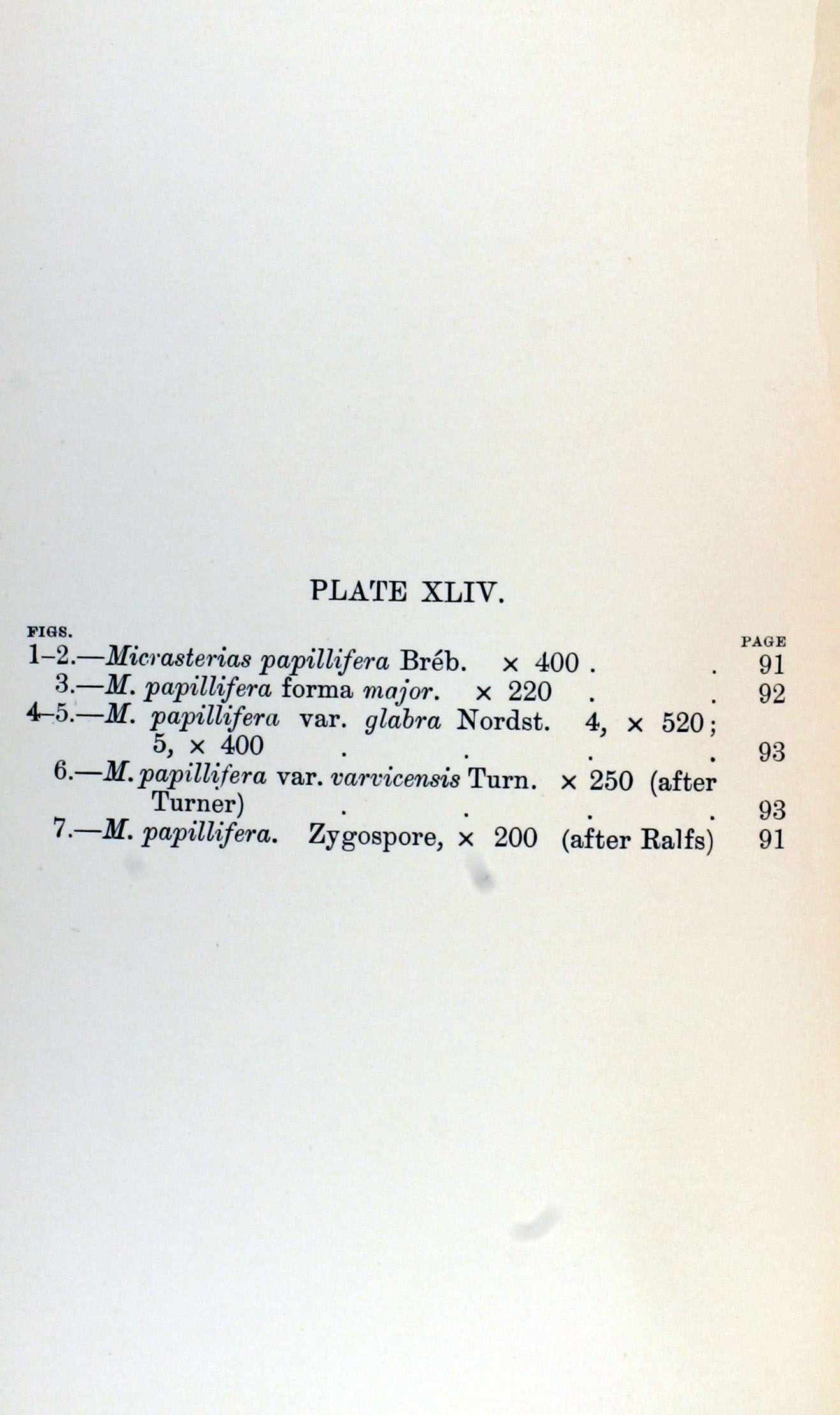 PLATE XLIV.

FIGS. PAGE

1–2.—Micrasterias papillifera Bréb. × 400 . . 91

3.—M. papillifera forma major. × 220 . . 92

4–5.—M. papillifera var. glabra Nordst. 4, × 520; 5, × 400 . . . . 93

6.—M. papillifera var. varvicensis Turn. × 250 (after Turner) . . . . 93

7.—M. papillifera. Zygospore, × 200 (after Ralfs) 91